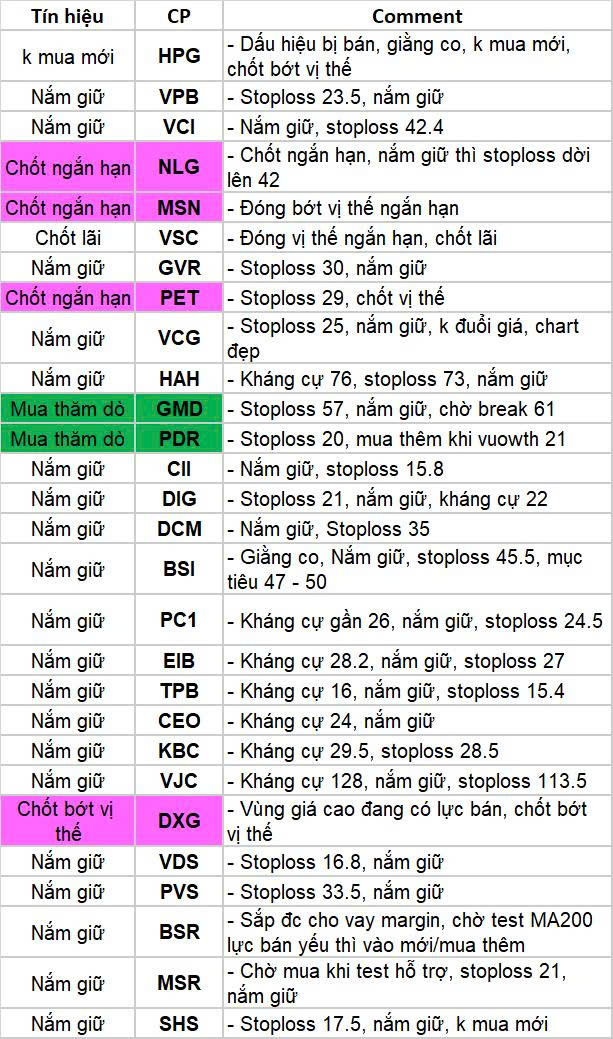 | Tín hiệu | CP | Comment |
|---|---|---|
| k mua mới | HPG | - Dấu hiệu bị bán, giằng co, k mua mới, chốt bớt vị thế |
| Nắm giữ | VPB | - Stoploss 23.5, nắm giữ |
| Nắm giữ | VCI | - Nắm giữ, stoploss 42.4 |
| Chốt ngắn hạn | NLG | - Chốt ngắn hạn, nắm giữ thì stoploss dời lên 42 |
| Chốt ngắn hạn | MSN | - Đóng bớt vị thế ngắn hạn |
| Chốt lãi | VSC | - Đóng vị thế ngắn hạn, chốt lãi |
| Nắm giữ | GVR | - Stoploss 30, nắm giữ |
| Chốt ngắn hạn | PET | - Stoploss 29, chốt vị thế |
| Nắm giữ | VCG | - Stoploss 25, nắm giữ, k đuổi giá, chart đẹp |
| Nắm giữ | HAH | - Kháng cự 76, stoploss 73, nắm giữ |
| Mua thăm dò | GMD | - Stoploss 57, nắm giữ, chờ break 61 |
| Mua thăm dò | PDR | - Stoploss 20, mua thêm khi vuowth 21 |
| Nắm giữ | CII | - Nắm giữ, stoploss 15.8 |
| Nắm giữ | DIG | - Stoploss 21, nắm giữ, kháng cự 22 |
| Nắm giữ | DCM | - Nắm giữ, Stoploss 35 |
| Nắm giữ | BSI | - Giằng co, Nắm giữ, stoploss 45.5, mục tiêu 47 - 50 |
| Nắm giữ | PC1 | - Kháng cự gần 26, nắm giữ, stoploss 24.5 |
| Nắm giữ | EIB | - Kháng cự 28.2, nắm giữ, stoploss 27 |
| Nắm giữ | TPB | - Kháng cự 16, nắm giữ, stoploss 15.4 |
| Nắm giữ | CEO | - Kháng cự 24, nắm giữ |
| Nắm giữ | KBC | - Kháng cự 29.5, stoploss 28.5 |
| Nắm giữ | VJC | - Kháng cự 128, nắm giữ, stoploss 113.5 |
| Chốt bớt vị thế | DXG | - Vùng giá cao đang có lực bán, chốt bớt vị thế |
| Nắm giữ | VDS | - Stoploss 16.8, nắm giữ |
| Nắm giữ | PVS | - Stoploss 33.5, nắm giữ |
| Nắm giữ | BSR | - Sắp đc cho vay margin, chờ test MA200 lực bán yếu thì vào mới/mua thêm |
| Nắm giữ | MSR | - Chờ mua khi test hỗ trợ, stoploss 21, nắm giữ |
| Nắm giữ | SHS | - Stoploss 17.5, nắm giữ, k mua mới |